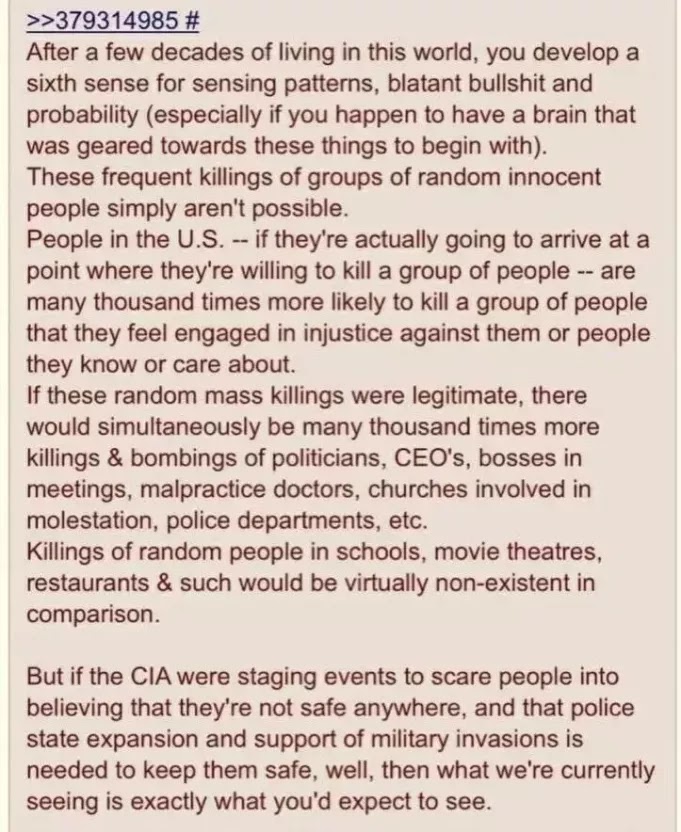 >>379314985 #
After a few decades of living in this world, you develop a sixth sense for sensing patterns, blatant bullshit and probability (especially if you happen to have a brain that was geared towards these things to begin with).
These frequent killings of groups of random innocent people simply aren't possible.
People in the U.S. -- if they're actually going to arrive at a point where they're willing to kill a group of people -- are many thousand times more likely to kill a group of people that they feel engaged in injustice against them or people they know or care about.
If these random mass killings were legitimate, there would simultaneously be many thousand times more killings & bombings of politicians, CEO's, bosses in meetings, malpractice doctors, churches involved in molestation, police departments, etc.
Killings of random people in schools, movie theatres, restaurants & such would be virtually non-existent in comparison.

But if the CIA were staging events to scare people into believing that they're not safe anywhere, and that police state expansion and support of military invasions is needed to keep them safe, well, then what we're currently seeing is exactly what you'd expect to see.